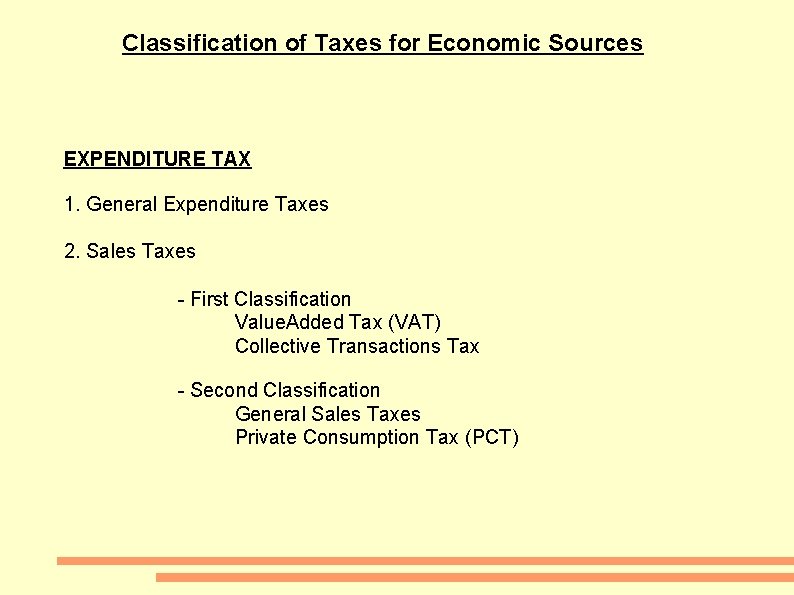 Classification of Taxes for Economic Sources

EXPENDITURE TAX

1. General Expenditure Taxes

2. Sales Taxes

- First Classification
ValueAdded Tax (VAT)
Collective Transactions Tax

- Second Classification
General Sales Taxes
Private Consumption Tax (PCT)